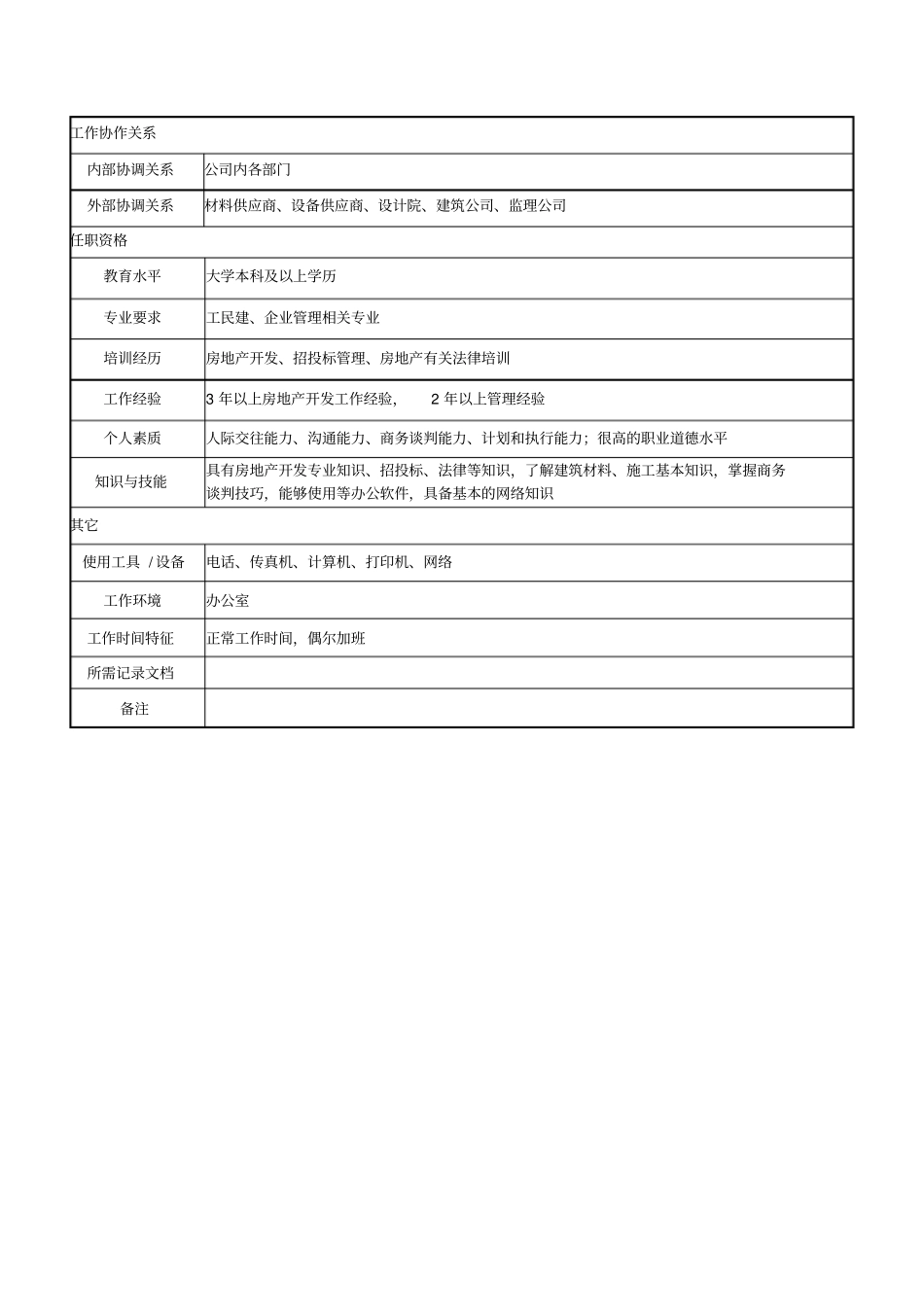 | 工作协作关系 | |
|---|---|
| 内部协调关系 | 公司内各部门 |
| 外部协调关系 | 材料供应商、设备供应商、设计院、建筑公司、监理公司 |
| 任职资格 | |
| 教育水平 | 大学本科及以上学历 |
| 专业要求 | 工民建、企业管理相关专业 |
| 培训经历 | 房地产开发、招投标管理、房地产有关法律培训 |
| 工作经验 | 3 年以上房地产开发工作经验，　2 年以上管理经验 |
| 个人素质 | 人际交往能力、沟通能力、商务谈判能力、计划和执行能力；很高的职业道德水平 |
| 知识与技能 | 具有房地产开发专业知识、招投标、法律等知识，了解建筑材料、施工基本知识，掌握商务谈判技巧，能够使用等办公软件，具备基本的网络知识 |
| 其它 | |
| 使用工具 / 设备 | 电话、传真机、计算机、打印机、网络 |
| 工作环境 | 办公室 |
| 工作时间特征 | 正常工作时间，偶尔加班 |
| 所需记录文档 | |
| 备注 | |